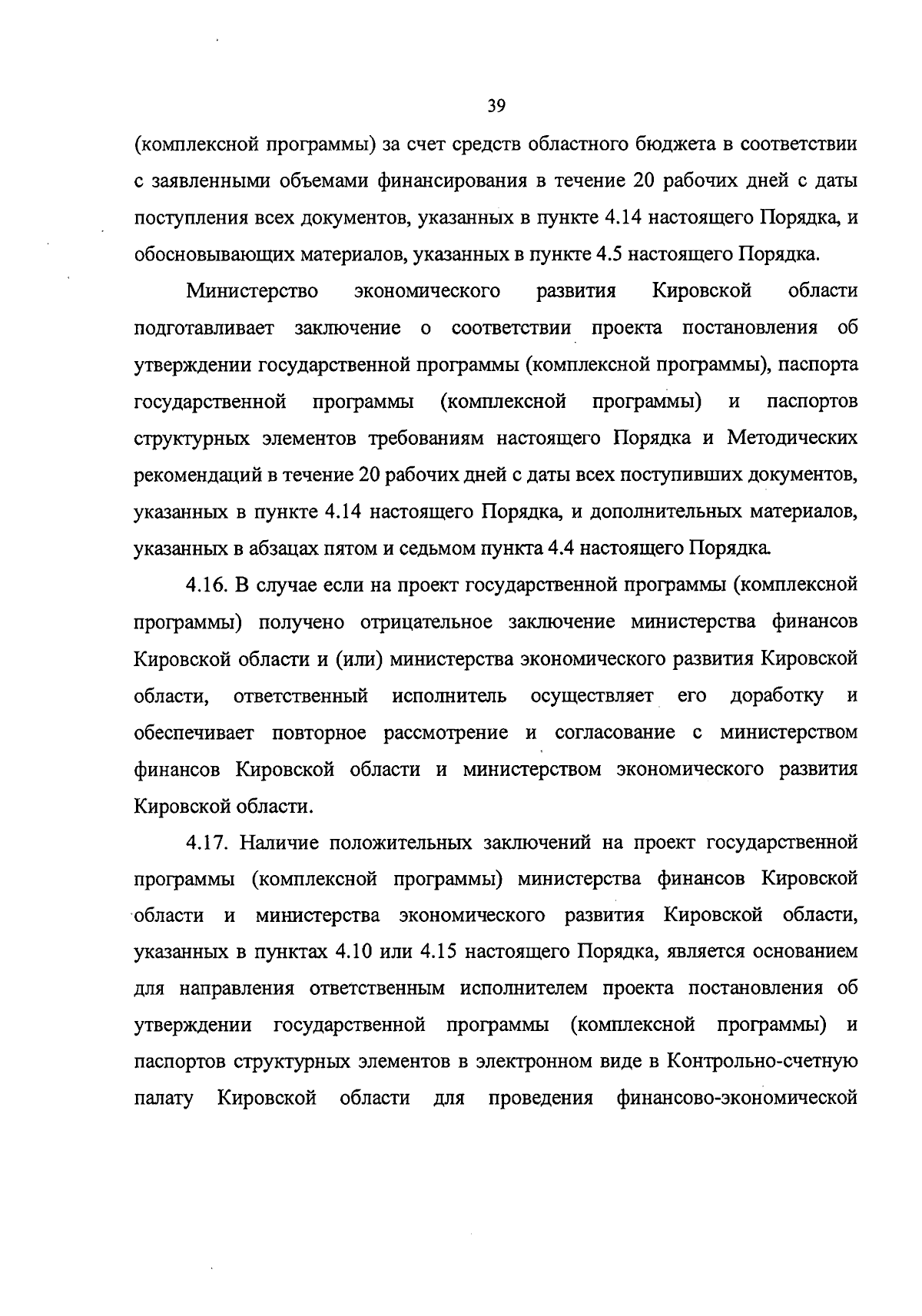 39

(комплексной программы) за счет средств областного бюджета в соответствии с заявленными объемами финансирования в течение 20 рабочих дней с даты поступления всех документов, указанных в пункте 4.14 настоящего Порядка, и обосновывающих материалов, указанных в пункте 4.5 настоящего Порядка.

Министерство экономического развития Кировской области подготавливает заключение о соответствии проекта постановления об утверждении государственной программы (комплексной программы), паспорта государственной программы (комплексной программы) и паспортов структурных элементов требованиям настоящего Порядка и Методических рекомендаций в течение 20 рабочих дней с даты всех поступивших документов, указанных в пункте 4.14 настоящего Порядка, и дополнительных материалов, указанных в абзацах пятом и седьмом пункта 4.4 настоящего Порядка.

4.16. В случае если на проект государственной программы (комплексной программы) получено отрицательное заключение министерства финансов Кировской области и (или) министерства экономического развития Кировской области, ответственный исполнитель осуществляет его доработку и обеспечивает повторное рассмотрение и согласование с министерством финансов Кировской области и министерством экономического развития Кировской области.

4.17. Наличие положительных заключений на проект государственной программы (комплексной программы) министерства финансов Кировской области и министерства экономического развития Кировской области, указанных в пунктах 4.10 или 4.15 настоящего Порядка, является основанием для направления ответственным исполнителем проекта постановления об утверждении государственной программы (комплексной программы) и паспортов структурных элементов в электронном виде в Контрольно-счетную палату Кировской области для проведения финансово-экономической